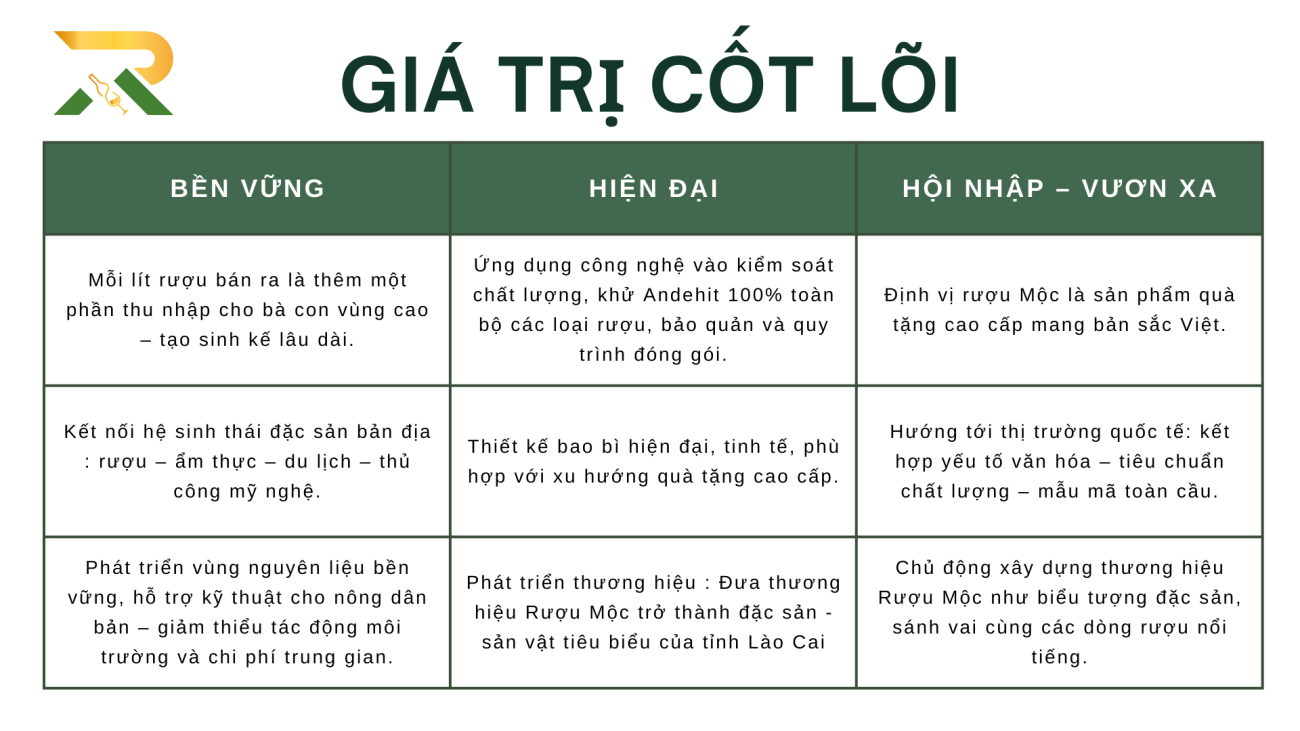 GIÁ TRỊ CỐT LÕI

| BỀN VỮNG | HIỆN ĐẠI | HỘI NHẬP – VƯƠN XA |
|---|---|---|
| Mỗi lít rượu bán ra là thêm một phần thu nhập cho bà con vùng cao – tạo sinh kế lâu dài. | Ứng dụng công nghệ vào kiểm soát chất lượng, khử Andehit 100% toàn bộ các loại rượu, bảo quản và quy trình đóng gói. | Định vị rượu Mộc là sản phẩm quà tặng cao cấp mang bản sắc Việt. |
| Kết nối hệ sinh thái đặc sản bản địa : rượu – ẩm thực – du lịch – thủ công mỹ nghệ. | Thiết kế bao bì hiện đại, tinh tế, phù hợp với xu hướng quà tặng cao cấp. | Hướng tới thị trường quốc tế: kết hợp yếu tố văn hóa – tiêu chuẩn chất lượng – mẫu mã toàn cầu. |
| Phát triển vùng nguyên liệu bền vững, hỗ trợ kỹ thuật cho nông dân bản – giảm thiểu tác động môi trường và chi phí trung gian. | Phát triển thương hiệu : Đưa thương hiệu Rượu Mộc trở thành đặc sản - sản vật tiêu biểu của tỉnh Lào Cai | Chủ động xây dựng thương hiệu Rượu Mộc như biểu tượng đặc sản, sánh vai cùng các dòng rượu nổi tiếng. |